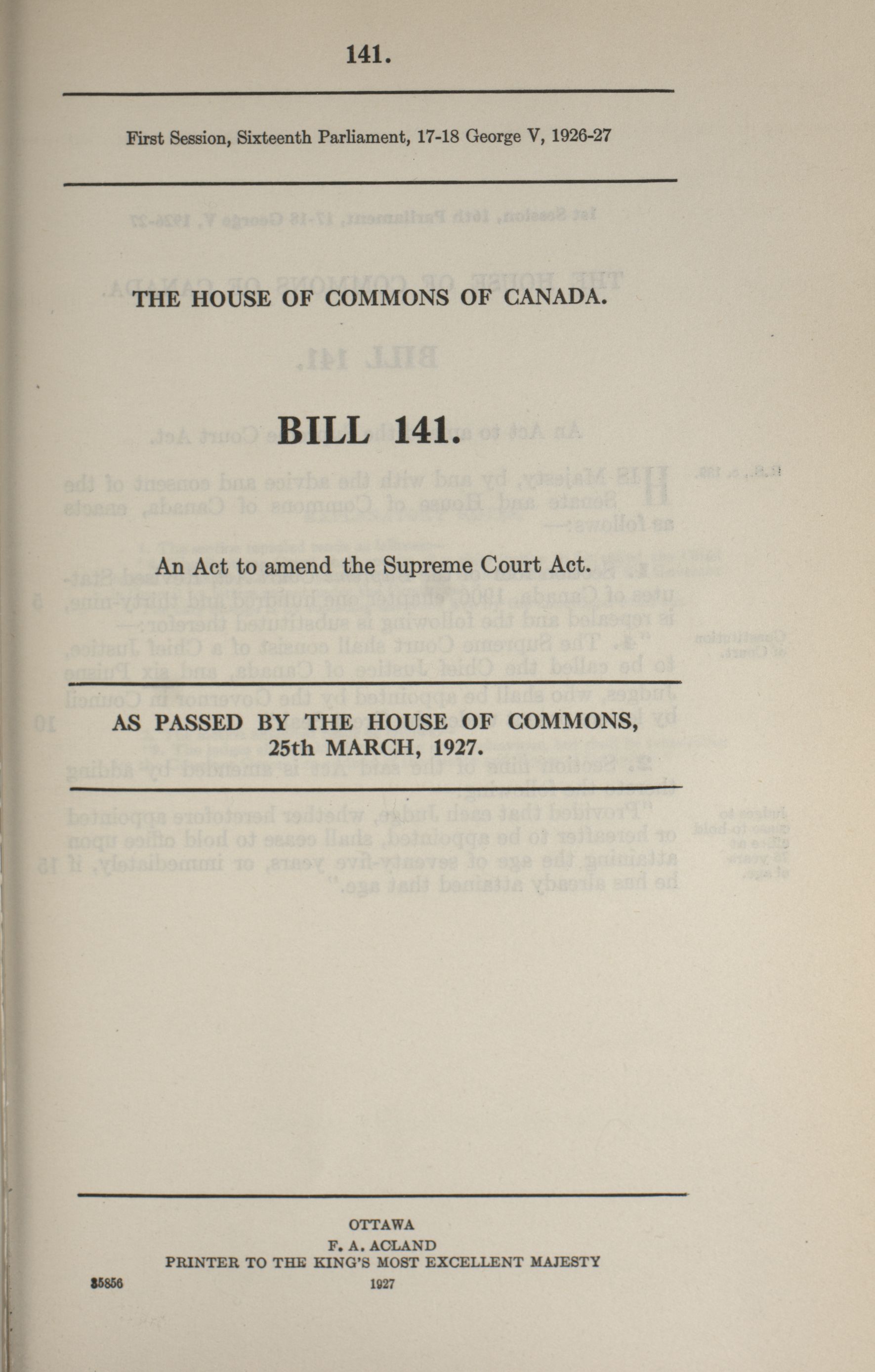 141.

First Session, Sixteenth Parliament, 17-18 George V, 1926-27

THE HOUSE OF COMMONS OF CANADA.

BILL 141.

An Act to amend the Supreme Court Act.

AS PASSED BY THE HOUSE OF COMMONS, 25th MARCH, 1927.

OTTAWA
F. A. ACLAND
PRINTER TO THE KING'S MOST EXCELLENT MAJESTY
1927

35856